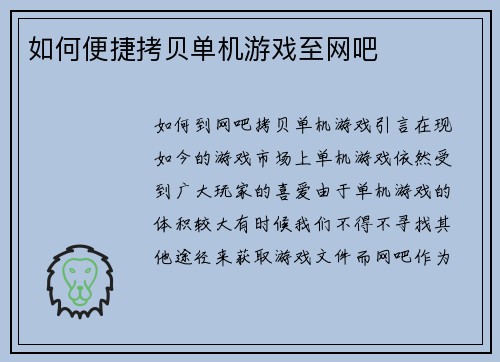 如何便捷拷贝单机游戏至网吧

如何到网吧拷贝单机游戏引言在现如今的游戏市场上单机游戏依然受到广大玩家的喜爱由于单机游戏的体积较大有时候我们不得不寻找其他途径来获取游戏文件而网吧作为